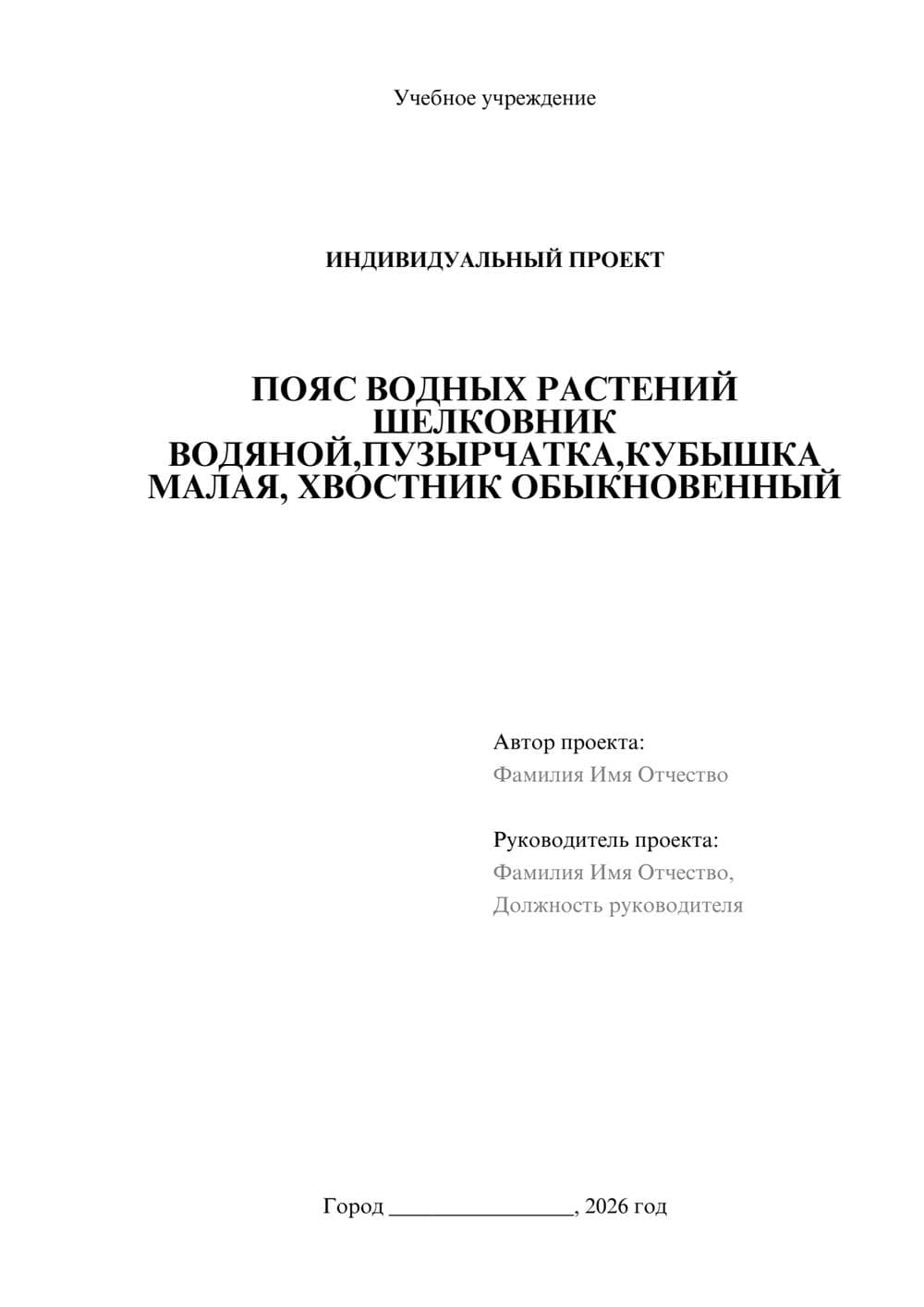 Учебное учреждение

ИНДИВИДУАЛЬНЫЙ ПРОЕКТ

ПОЯС ВОДНЫХ РАСТЕНИЙ ШЕЛКОВНИК ВОДЯНОЙ,ПУЗЫРЧАТКА,КУБЫШКА МАЛАЯ, ХВОСТНИК ОБЫКНОВЕННЫЙ

Автор проекта:
Фамилия Имя Отчество

Руководитель проекта:
Фамилия Имя Отчество,
Должность руководителя

Город ________________, 2026 год